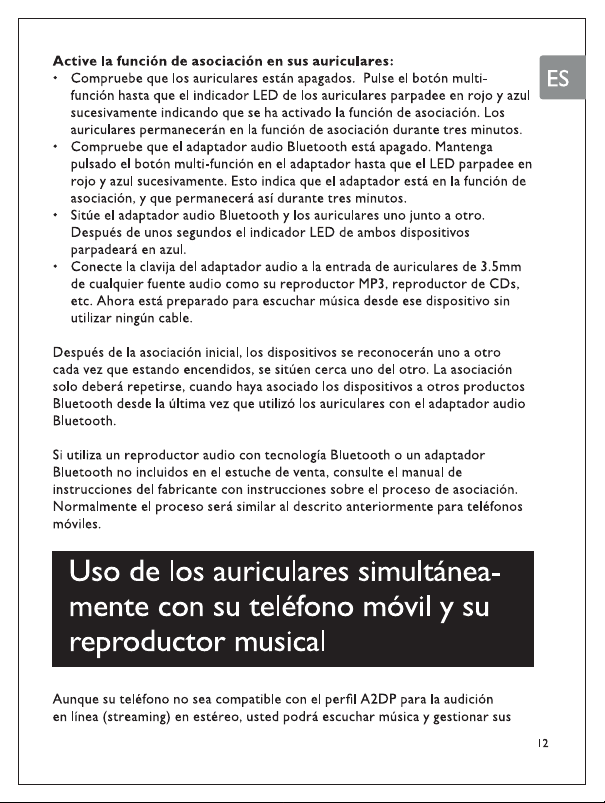 ES

Active la función de asociación en sus auriculares:
• Compruebe que los auriculares están apagados. Pulse el botón multi-función hasta que el indicador LED de los auriculares parpadee en rojo y azul sucesivamente indicando que se ha activado la función de asociación. Los auriculares permanecerán en la función de asociación durante tres minutos.
• Compruebe que el adaptador audio Bluetooth está apagado. Mantenga pulsado el botón multi-función en el adaptador hasta que el LED parpadee en rojo y azul sucesivamente. Esto indica que el adaptador está en la función de asociación, y que permanecerá así durante tres minutos.
• Sitúe el adaptador audio Bluetooth y los auriculares uno junto a otro. Después de unos segundos el indicador LED de ambos dispositivos parpadeará en azul.
• Conecte la clavija del adaptador audio a la entrada de auriculares de 3.5mm de cualquier fuente audio como su reproductor MP3, reproductor de CDs, etc. Ahora está preparado para escuchar música desde ese dispositivo sin utilizar ningún cable.

Después de la asociación inicial, los dispositivos se reconocerán uno a otro cada vez que estando encendidos, se sitúen cerca uno del otro. La asociación solo deberá repetirse, cuando haya asociado los dispositivos a otros productos Bluetooth desde la última vez que utilizó los auriculares con el adaptador audio Bluetooth.

Si utiliza un reproductor audio con tecnología Bluetooth o un adaptador Bluetooth no incluidos en el estuche de venta, consulte el manual de instrucciones del fabricante con instrucciones sobre el proceso de asociación. Normalmente el proceso será similar al descrito anteriormente para teléfonos móviles.

Uso de los auriculares simultáneamente con su teléfono móvil y su reproductor musical

Aunque su teléfono no sea compatible con el perfil A2DP para la audición en línea (streaming) en estéreo, usted podrá escuchar música y gestionar sus

12